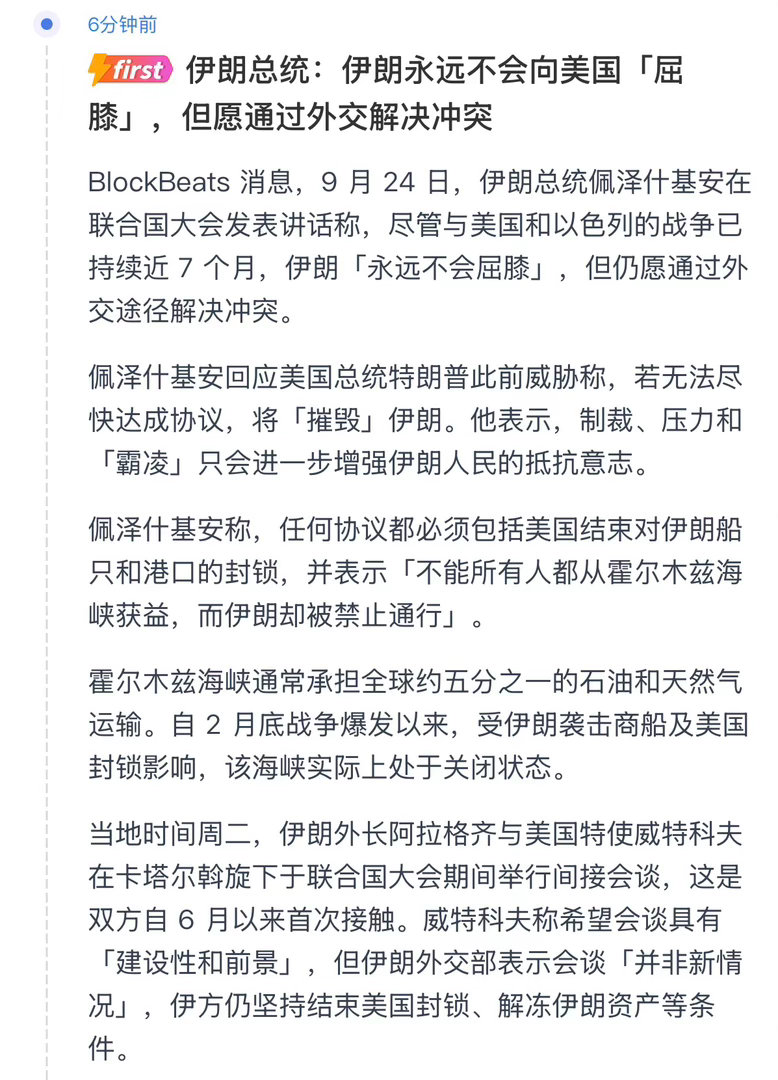 6分钟前

first 伊朗总统：伊朗永远不会向美国「屈膝」，但愿通过外交解决冲突

BlockBeats 消息，9 月 24 日，伊朗总统佩泽什基安在联合国大会发表讲话称，尽管与美国和以色列的战争已持续近 7 个月，伊朗「永远不会屈膝」，但仍愿通过外交途径解决冲突。

佩泽什基安回应美国总统特朗普此前威胁称，若无法尽快达成协议，将「摧毁」伊朗。他表示，制裁、压力和「霸凌」只会进一步增强伊朗人民的抵抗意志。

佩泽什基安称，任何协议都必须包括美国结束对伊朗船只和港口的封锁，并表示「不能所有人都从霍尔木兹海峡获益，而伊朗却被禁止通行」。

霍尔木兹海峡通常承担全球约五分之一的石油和天然气运输。自 2 月底战争爆发以来，受伊朗袭击商船及美国封锁影响，该海峡实际上处于关闭状态。

当地时间周二，伊朗外长阿拉格齐与美国特使威特科夫在卡塔尔斡旋下于联合国大会期间举行间接会谈，这是双方自 6 月以来首次接触。威特科夫称希望会谈具有「建设性和前景」，但伊朗外交部表示会谈「并非新情况」，伊方仍坚持结束美国封锁、解冻伊朗资产等条件。